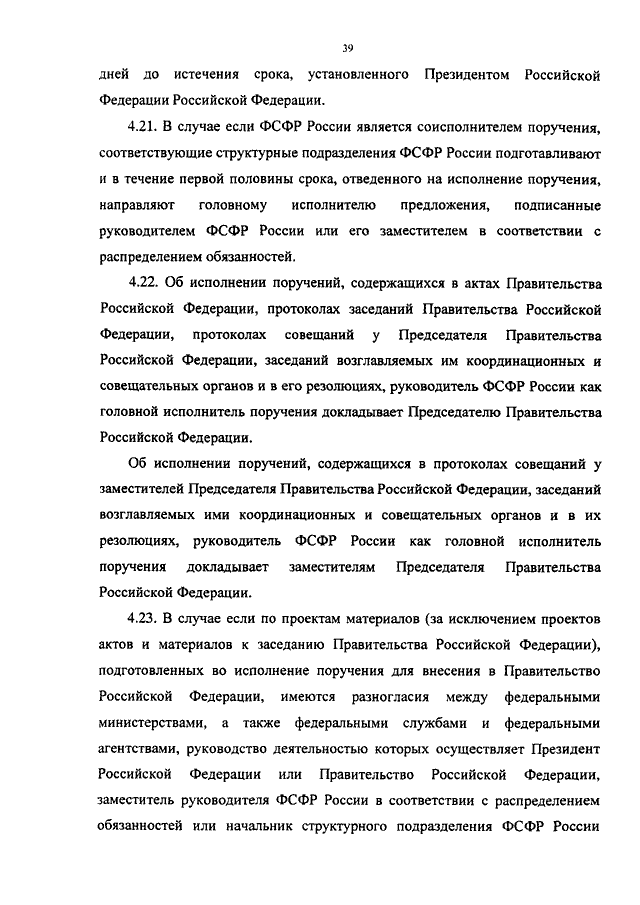 39

дней до истечения срока, установленного Президентом Российской Федерации Российской Федерации.

4.21. В случае если ФСФР России является соисполнителем поручения, соответствующие структурные подразделения ФСФР России подготавливают и в течение первой половины срока, отведенного на исполнение поручения, направляют головному исполнителю предложения, подписанные руководителем ФСФР России или его заместителем в соответствии с распределением обязанностей.

4.22. Об исполнении поручений, содержащихся в актах Правительства Российской Федерации, протоколах заседаний Правительства Российской Федерации, протоколах совещаний у Председателя Правительства Российской Федерации, заседаний возглавляемых им координационных и совещательных органов и в его резолюциях, руководитель ФСФР России как головной исполнитель поручения докладывает Председателю Правительства Российской Федерации.

Об исполнении поручений, содержащихся в протоколах совещаний у заместителей Председателя Правительства Российской Федерации, заседаний возглавляемых ими координационных и совещательных органов и в их резолюциях, руководитель ФСФР России как головной исполнитель поручения докладывает заместителям Председателя Правительства Российской Федерации.

4.23. В случае если по проектам материалов (за исключением проектов актов и материалов к заседанию Правительства Российской Федерации), подготовленных во исполнение поручения для внесения в Правительство Российской Федерации, имеются разногласия между федеральными министерствами, а также федеральными службами и федеральными агентствами, руководство деятельностью которых осуществляет Президент Российской Федерации или Правительство Российской Федерации, заместитель руководителя ФСФР России в соответствии с распределением обязанностей или начальник структурного подразделения ФСФР России